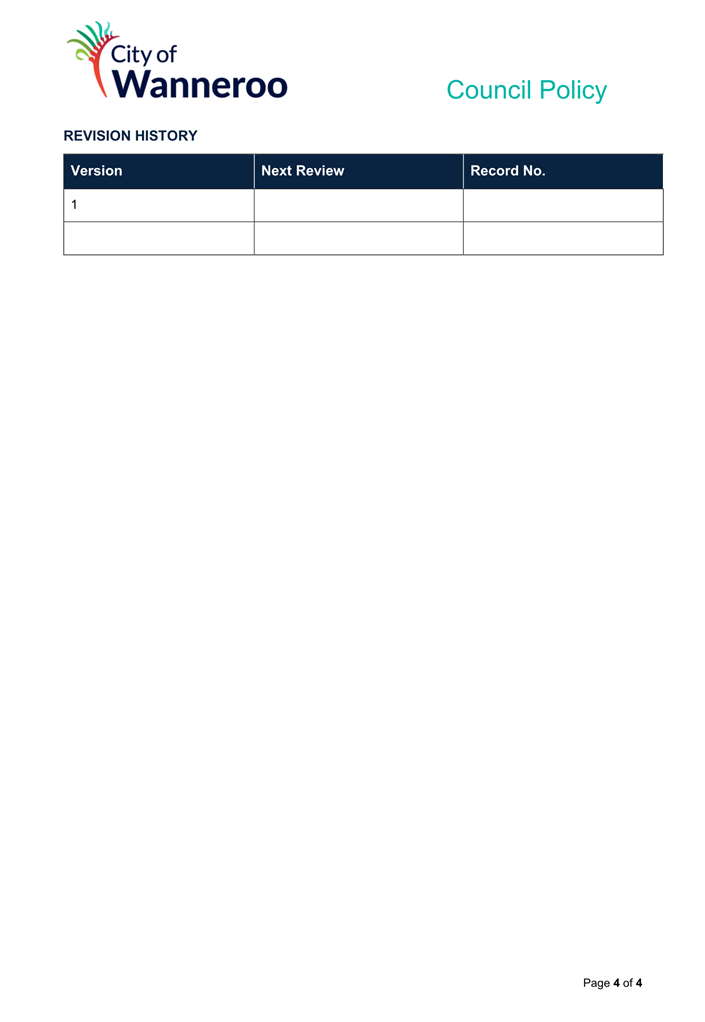 City of Wanneroo

Council Policy

REVISION HISTORY

| Version | Next Review | Record No. |
|---|---|---|
| 1 | | |
| | | |

Page 4 of 4